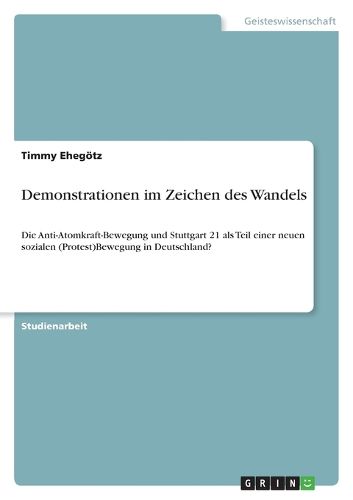 Geisteswissenschaft

Timmy Ehegötz

Demonstrationen im Zeichen des Wandels

Die Anti-Atomkraft-Bewegung und Stuttgart 21 als Teil einer neuen sozialen (Protest)Bewegung in Deutschland?

Studienarbeit

GRIN